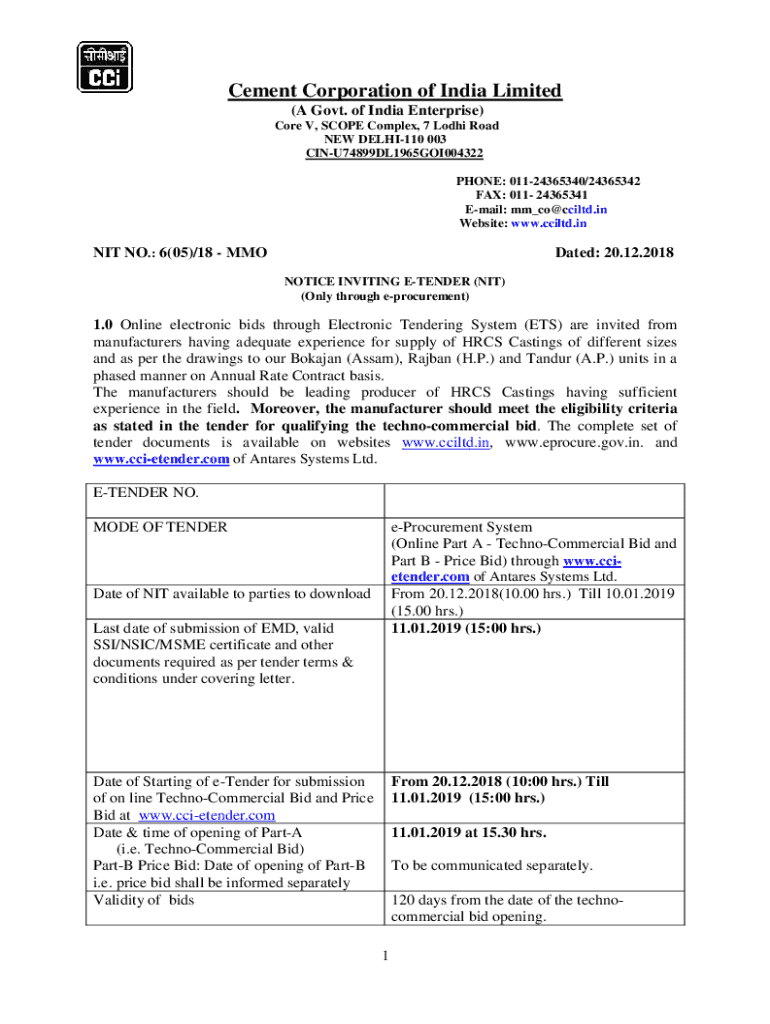 सीसीआई
CCi

Cement Corporation of India Limited
(A Govt. of India Enterprise)
Core V, SCOPE Complex, 7 Lodhi Road
NEW DELHI-110 003
CIN-U74899DL1965GOI004322

PHONE: 011-24365340/24365342
FAX: 011- 24365341
E-mail: mm_co@cciltd.in
Website: www.cciltd.in

NIT NO.: 6(05)/18 - MMO

Dated: 20.12.2018

NOTICE INVITING E-TENDER (NIT)
(Only through e-procurement)

1.0 Online electronic bids through Electronic Tendering System (ETS) are invited from manufacturers having adequate experience for supply of HRCS Castings of different sizes and as per the drawings to our Bokajan (Assam), Rajban (H.P.) and Tandur (A.P.) units in a phased manner on Annual Rate Contract basis.
The manufacturers should be leading producer of HRCS Castings having sufficient experience in the field. Moreover, the manufacturer should meet the eligibility criteria as stated in the tender for qualifying the techno-commercial bid. The complete set of tender documents is available on websites www.cciltd.in, www.eprocure.gov.in. and www.cci-etender.com of Antares Systems Ltd.

| E-TENDER NO. | |
|---|---|
| MODE OF TENDER | e-Procurement System (Online Part A - Techno-Commercial Bid and Part B - Price Bid) through www.cci-etender.com of Antares Systems Ltd. |
| Date of NIT available to parties to download | From 20.12.2018(10.00 hrs.) Till 10.01.2019 (15.00 hrs.) |
| Last date of submission of EMD, valid SSI/NSIC/MSME certificate and other documents required as per tender terms & conditions under covering letter. | 11.01.2019 (15:00 hrs.) |
| Date of Starting of e-Tender for submission of on line Techno-Commercial Bid and Price Bid at www.cci-etender.com | From 20.12.2018 (10:00 hrs.) Till 11.01.2019 (15:00 hrs.) |
| Date & time of opening of Part-A (i.e. Techno-Commercial Bid) | 11.01.2019 at 15.30 hrs. |
| Part-B Price Bid: Date of opening of Part-B i.e. price bid shall be informed separately | To be communicated separately. |
| Validity of bids | 120 days from the date of the techno-commercial bid opening. |

1